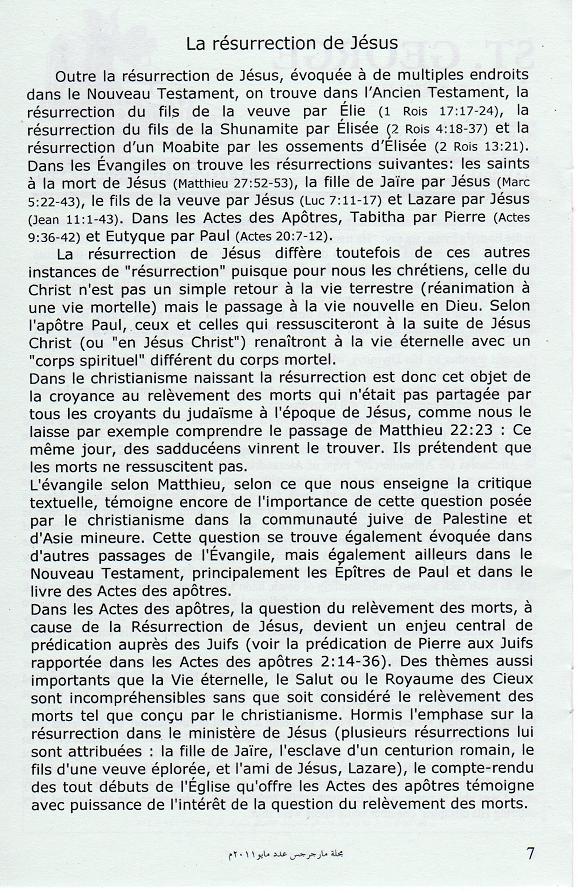 La résurrection de Jésus

Outre la résurrection de Jésus, évoquée à de multiples endroits dans le Nouveau Testament, on trouve dans l'Ancien Testament, la résurrection du fils de la veuve par Élie (1 Rois 17:17-24), la résurrection du fils de la Shunamite par Élisée (2 Rois 4:18-37) et la résurrection d'un Moabite par les ossements d'Élisée (2 Rois 13:21). Dans les Évangiles on trouve les résurrections suivantes: les saints à la mort de Jésus (Matthieu 27:52-53), la fille de Jaïre par Jésus (Marc 5:22-43), le fils de la veuve par Jésus (Luc 7:11-17) et Lazare par Jésus (Jean 11:1-43). Dans les Actes des Apôtres, Tabitha par Pierre (Actes 9:36-42) et Eutyque par Paul (Actes 20:7-12).

La résurrection de Jésus diffère toutefois de ces autres instances de "résurrection" puisque pour nous les chrétiens, celle du Christ n'est pas un simple retour à la vie terrestre (réanimation à une vie mortelle) mais le passage à la vie nouvelle en Dieu. Selon l'apôtre Paul, ceux et celles qui ressusciteront à la suite de Jésus Christ (ou "en Jésus Christ") renaîtront à la vie éternelle avec un "corps spirituel" différent du corps mortel.

Dans le christianisme naissant la résurrection est donc cet objet de la croyance au relèvement des morts qui n'était pas partagée par tous les croyants du judaïsme à l'époque de Jésus, comme nous le laisse par exemple comprendre le passage de Matthieu 22:23 : Ce même jour, des sadducéens vinrent le trouver. Ils prétendent que les morts ne ressuscitent pas.

L'évangile selon Matthieu, selon ce que nous enseigne la critique textuelle, témoigne encore de l'importance de cette question posée par le christianisme dans la communauté juive de Palestine et d'Asie mineure. Cette question se trouve également évoquée dans d'autres passages de l'Évangile, mais également ailleurs dans le Nouveau Testament, principalement les Épîtres de Paul et dans le livre des Actes des apôtres.

Dans les Actes des apôtres, la question du relèvement des morts, à cause de la Résurrection de Jésus, devient un enjeu central de prédication auprès des Juifs (voir la prédication de Pierre aux Juifs rapportée dans les Actes des apôtres 2:14-36). Des thèmes aussi importants que la Vie éternelle, le Salut ou le Royaume des Cieux sont incompréhensibles sans que soit considéré le relèvement des morts tel que conçu par le christianisme. Hormis l'emphase sur la résurrection dans le ministère de Jésus (plusieurs résurrections lui sont attribuées : la fille de Jaïre, l'esclave d'un centurion romain, le fils d'une veuve éplorée, et l'ami de Jésus, Lazare), le compte-rendu des tout débuts de l'Église qu'offre les Actes des apôtres témoigne avec puissance de l'intérêt de la question du relèvement des morts.

مجلة مارجرجس عدد مايو ٢٠١١م 7